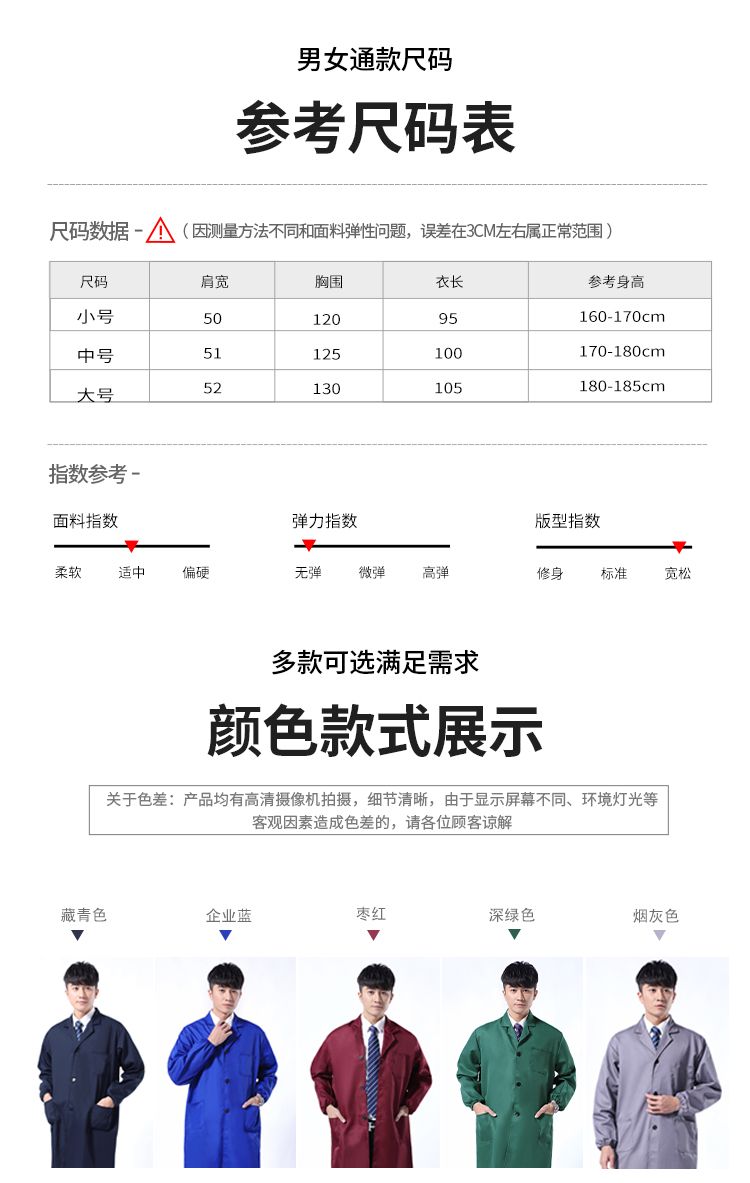 男女通款尺码

参考尺码表

尺码数据 - （因测量方法不同和面料弹性问题，误差在3CM左右属正常范围）

| 尺码 | 肩宽 | 胸围 | 衣长 | 参考身高 |
|---|---|---|---|---|
| 小号 | 50 | 120 | 95 | 160-170cm |
| 中号 | 51 | 125 | 100 | 170-180cm |
| 大号 | 52 | 130 | 105 | 180-185cm |

指数参考 -

面料指数
柔软 适中 偏硬

弹力指数
无弹 微弹 高弹

版型指数
修身 标准 宽松

多款可选满足需求

颜色款式展示

关于色差：产品均有高清摄像机拍摄，细节清晰，由于显示屏幕不同、环境灯光等客观因素造成色差的，请各位顾客谅解

藏青色
企业蓝
枣红
深绿色
烟灰色